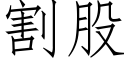 割股